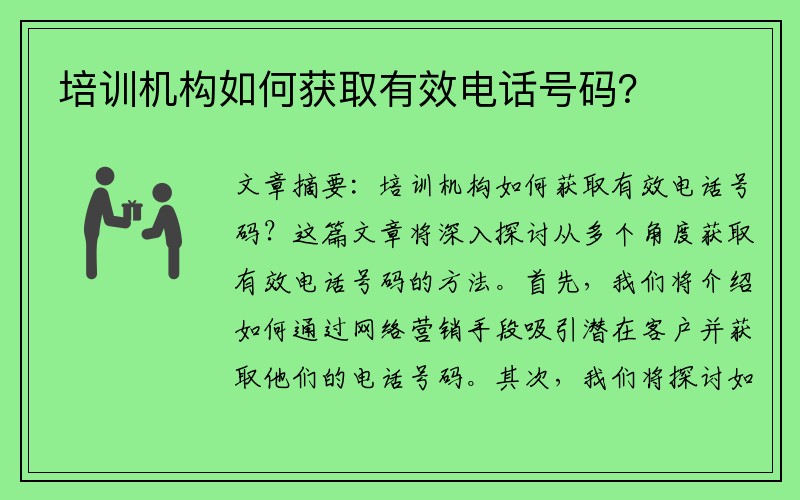 培训机构如何获取有效电话号码?

文章摘要:培训机构如何获取有效电话号码?这篇文章将深入探讨从多个角度获取有效电话号码的方法。首先,我们将介绍如何通过网络营销手段吸引潜在客户并获取他们的电话号码。其次,我们将探讨如